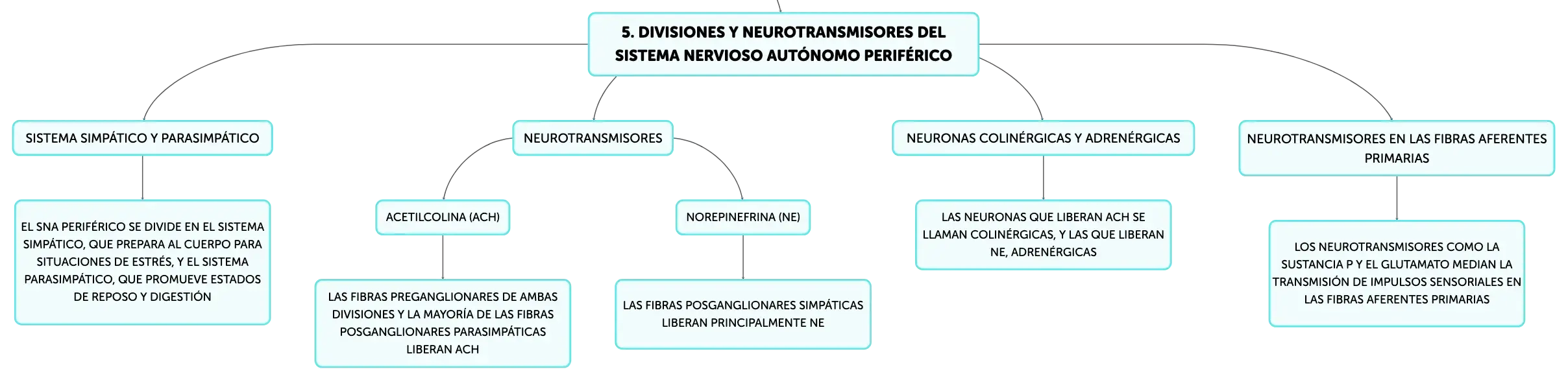 5. DIVISIONES Y NEUROTRANSMISORES DEL SISTEMA NERVIOSO AUTÓNOMO PERIFÉRICO

SISTEMA SIMPÁTICO Y PARASIMPÁTICO

EL SNA PERIFÉRICO SE DIVIDE EN EL SISTEMA SIMPÁTICO, QUE PREPARA AL CUERPO PARA SITUACIONES DE ESTRÉS, Y EL SISTEMA PARASIMPÁTICO, QUE PROMUEVE ESTADOS DE REPOSO Y DIGESTIÓN

NEUROTRANSMISORES

ACETILCOLINA (ACH)

LAS FIBRAS PREGANGLIONARES DE AMBAS DIVISIONES Y LA MAYORÍA DE LAS FIBRAS POSGANGLIONARES PARASIMPÁTICAS LIBERAN ACH

NOREPINEFRINA (NE)

LAS FIBRAS POSGANGLIONARES SIMPÁTICAS LIBERAN PRINCIPALMENTE NE

NEURONAS COLINÉRGICAS Y ADRENÉRGICAS

LAS NEURONAS QUE LIBERAN ACH SE LLAMAN COLINÉRGICAS, Y LAS QUE LIBERAN NE, ADRENÉRGICAS

NEUROTRANSMISORES EN LAS FIBRAS AFERENTES PRIMARIAS

LOS NEUROTRANSMISORES COMO LA SUSTANCIA P Y EL GLUTAMATO MEDIAN LA TRANSMISIÓN DE IMPULSOS SENSORIALES EN LAS FIBRAS AFERENTES PRIMARIAS